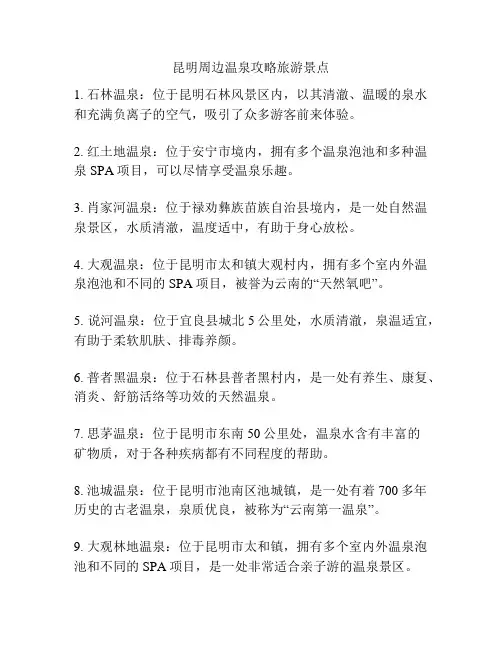 昆明周边温泉攻略旅游景点

1. 石林温泉：位于昆明石林风景区内，以其清澈、温暖的泉水和充满负离子的空气，吸引了众多游客前来体验。

2. 红土地温泉：位于安宁市境内，拥有多个温泉泡池和多种温泉 SPA 项目，可以尽情享受温泉乐趣。

3. 肖家河温泉：位于禄劝彝族苗族自治县境内，是一处自然温泉景区，水质清澈，温度适中，有助于身心放松。

4. 大观温泉：位于昆明市太和镇大观村内，拥有多个室内外温泉泡池和不同的 SPA 项目，被誉为云南的“天然氧吧”。

5. 说河温泉：位于宜良县城北 5 公里处，水质清澈，泉温适宜，有助于柔软肌肤、排毒养颜。

6. 普者黑温泉：位于石林县普者黑村内，是一处有养生、康复、消炎、舒筋活络等功效的天然温泉。

7. 思茅温泉：位于昆明市东南 50 公里处，温泉水含有丰富的矿物质，对于各种疾病都有不同程度的帮助。

8. 池城温泉：位于昆明市池南区池城镇，是一处有着 700 多年历史的古老温泉，泉质优良，被称为“云南第一温泉”。

9. 大观林地温泉：位于昆明市太和镇，拥有多个室内外温泉泡池和不同的 SPA 项目，是一处非常适合亲子游的温泉景区。